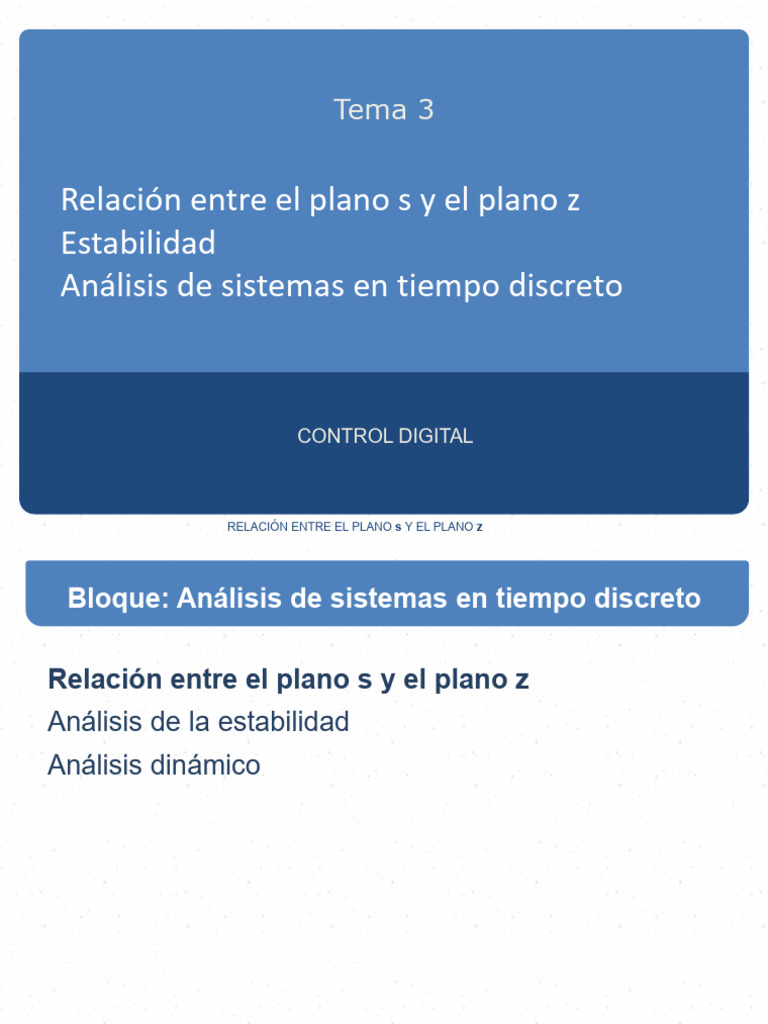 Tema 3

Relación entre el plano s y el plano z
Estabilidad
Análisis de sistemas en tiempo discreto

CONTROL DIGITAL

RELACIÓN ENTRE EL PLANO s Y EL PLANO z

Bloque: Análisis de sistemas en tiempo discreto

Relación entre el plano s y el plano z
Análisis de la estabilidad
Análisis dinámico